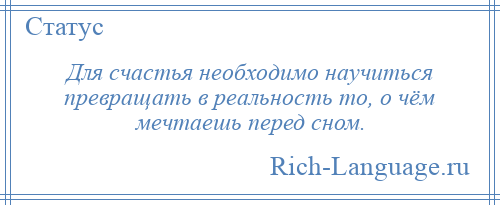 Статус

Для счастья необходимо научиться превращать в реальность то, о чём мечтаешь перед сном.

Rich-Language.ru